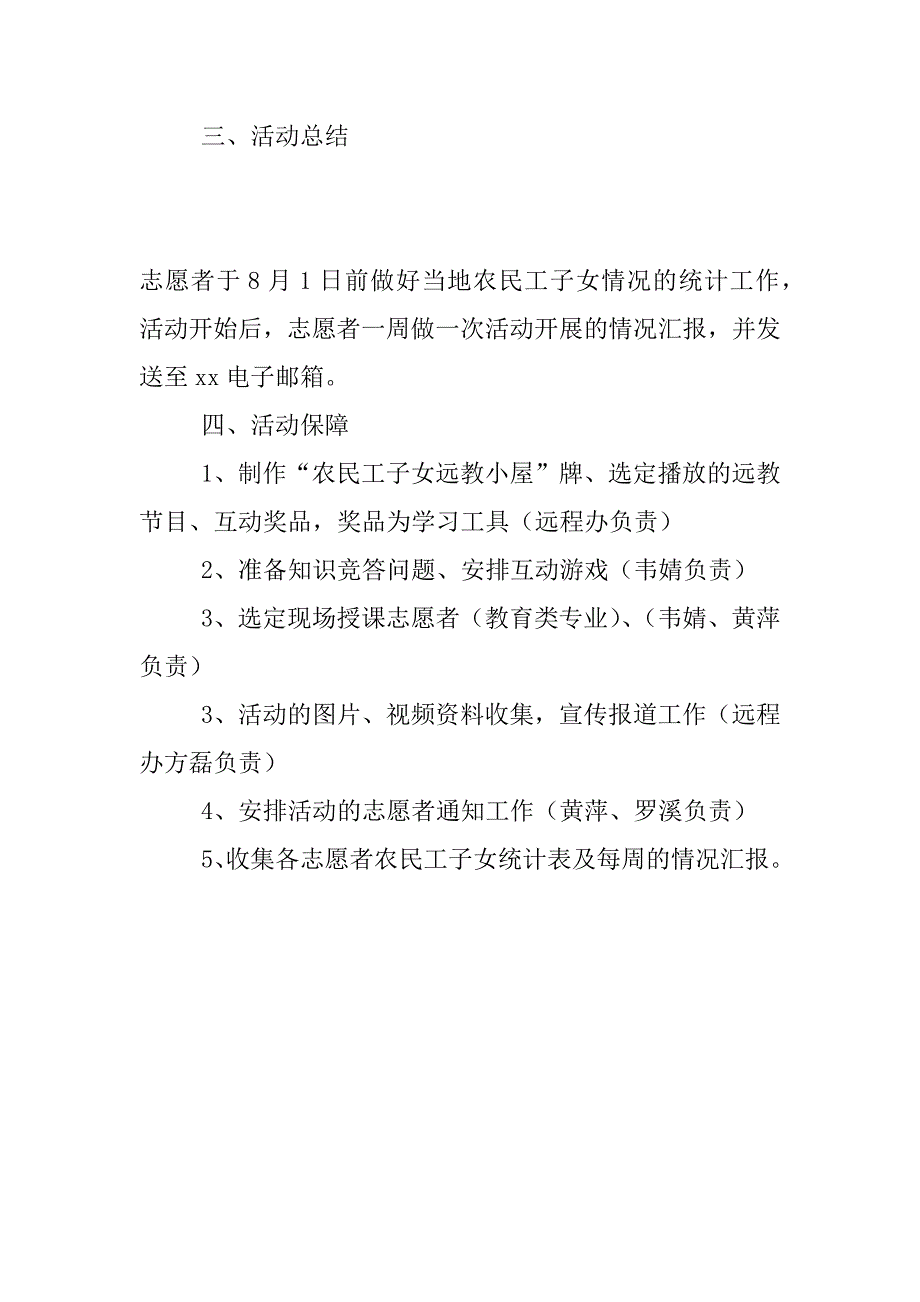 三、活动总结

志愿者于 8 月 1 日前做好当地农民工子女情况的统计工作，活动开始后，志愿者一周做一次活动开展的情况汇报，并发送至 xx 电子邮箱。

四、活动保障

1、制作“农民工子女远教小屋”牌、选定播放的远教节目、互动奖品，奖品为学习工具（远程办负责）

2、准备知识竞答问题、安排互动游戏（韦婧负责）

3、选定现场授课志愿者（教育类专业）、（韦婧、黄萍负责）

3、活动的图片、视频资料收集，宣传报道工作（远程办方磊负责）

4、安排活动的志愿者通知工作（黄萍、罗溪负责）

5、收集各志愿者农民工子女统计表及每周的情况汇报。